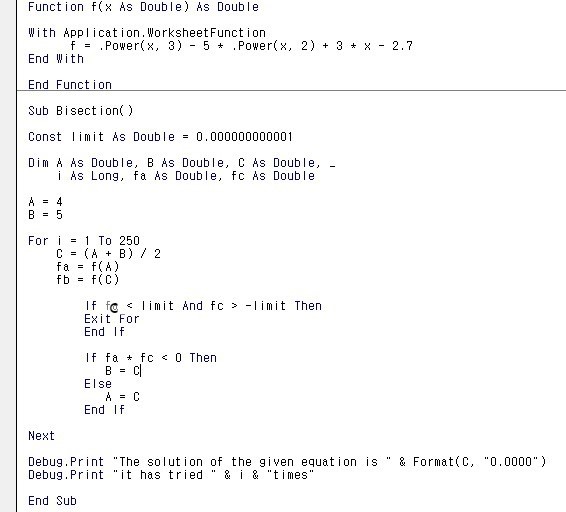 Function f(x As Double) As Double

With Application.WorksheetFunction
f = .Power(x, 3) - 5 * .Power(x, 2) + 3 * x - 2.7
End With

End Function

Sub Bisection()

Const limit As Double = 0.000000000001

Dim A As Double, B As Double, C As Double, _
i As Long, fa As Double, fc As Double

A = 4
B = 5

For i = 1 To 250
C = (A + B) / 2
fa = f(A)
fb = f(C)

If fc < limit And fc > -limit Then
Exit For
End If

If fa * fc < 0 Then
B = C
Else
A = C
End If

Next

Debug.Print "The solution of the given equation is " & Format(C, "0.0000")
Debug.Print "it has tried " & i & "times"

End Sub